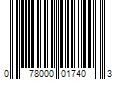 0 78000 01740 3